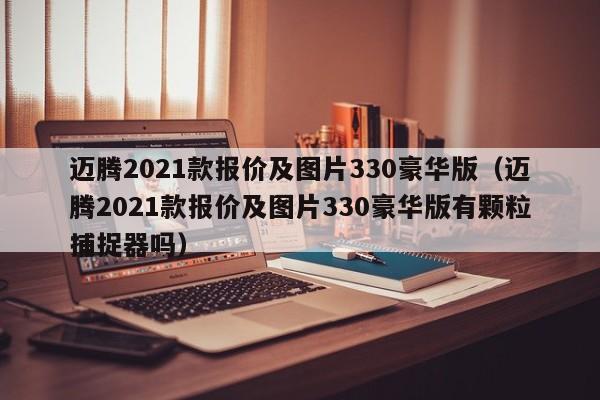 迈腾2021款报价及图片330豪华版（迈腾2021款报价及图片330豪华版有颗粒捕捉器吗）